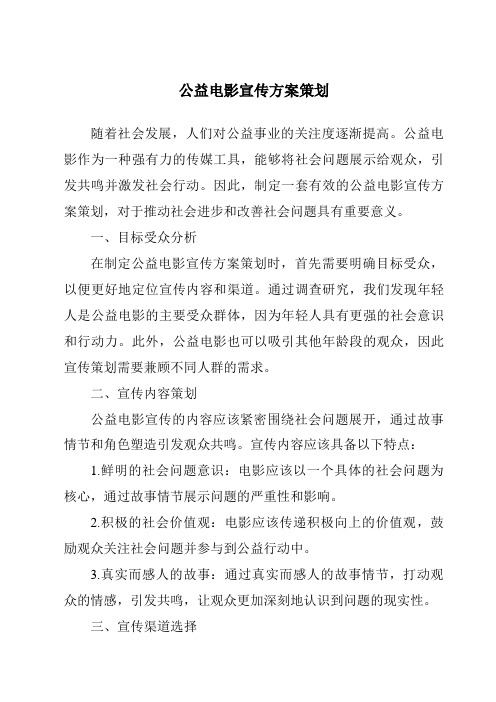 公益电影宣传方案策划

随着社会发展，人们对公益事业的关注度逐渐提高。公益电影作为一种强有力的传媒工具，能够将社会问题展示给观众，引发共鸣并激发社会行动。因此，制定一套有效的公益电影宣传方案策划，对于推动社会进步和改善社会问题具有重要意义。

一、目标受众分析

在制定公益电影宣传方案策划时，首先需要明确目标受众，以便更好地定位宣传内容和渠道。通过调查研究，我们发现年轻人是公益电影的主要受众群体，因为年轻人具有更强的社会意识和行动力。此外，公益电影也可以吸引其他年龄段的观众，因此宣传策划需要兼顾不同人群的需求。

二、宣传内容策划

公益电影宣传的内容应该紧密围绕社会问题展开，通过故事情节和角色塑造引发观众共鸣。宣传内容应该具备以下特点：

1.鲜明的社会问题意识：电影应该以一个具体的社会问题为核心，通过故事情节展示问题的严重性和影响。

2.积极的社会价值观：电影应该传递积极向上的价值观，鼓励观众关注社会问题并参与到公益行动中。

3.真实而感人的故事：通过真实而感人的故事情节，打动观众的情感，引发共鸣，让观众更加深刻地认识到问题的现实性。

三、宣传渠道选择